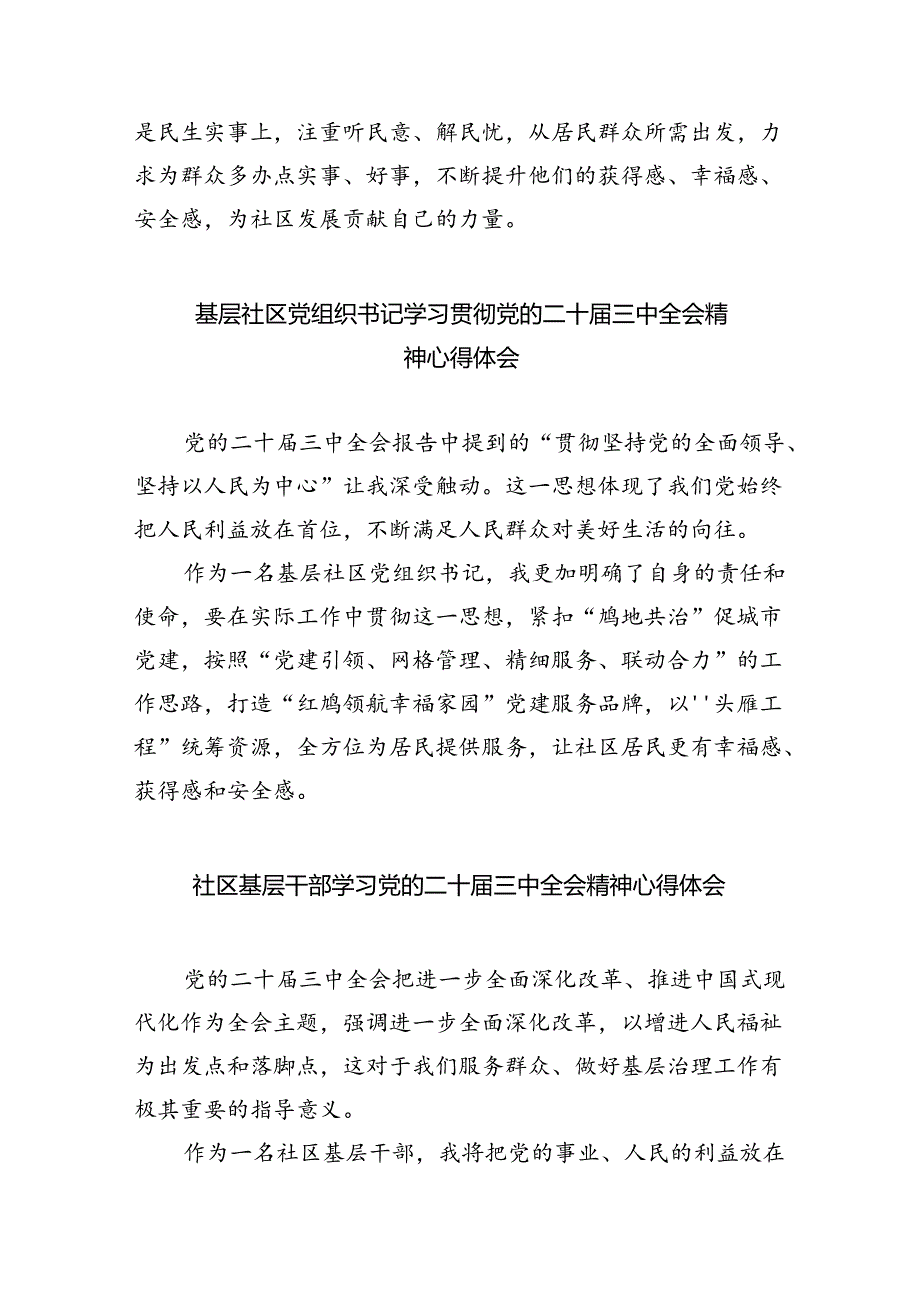 是民生实事上，注重听民意、解民忧，从居民群众所需出发，力求为群众多办点实事、好事，不断提升他们的获得感、幸福感、安全感，为社区发展贡献自己的力量。

基层社区党组织书记学习贯彻党的二十届三中全会精神心得体会

党的二十届三中全会报告中提到的“贯彻坚持党的全面领导、坚持以人民为中心”让我深受触动。这一思想体现了我们党始终把人民利益放在首位，不断满足人民群众对美好生活的向往。

作为一名基层社区党组织书记，我更加明确了自身的责任和使命，要在实际工作中贯彻这一思想，紧扣“鸠地共治”促城市党建，按照“党建引领、网格管理、精细服务、联动合力”的工作思路，打造“红鸠领航幸福家园”党建服务品牌，以''头雁工程”统筹资源，全方位为居民提供服务，让社区居民更有幸福感、获得感和安全感。

社区基层干部学习党的二十届三中全会精神心得体会

党的二十届三中全会把进一步全面深化改革、推进中国式现代化作为全会主题，强调进一步全面深化改革，以增进人民福祉为出发点和落脚点，这对于我们服务群众、做好基层治理工作有极其重要的指导意义。

作为一名社区基层干部，我将把党的事业、人民的利益放在